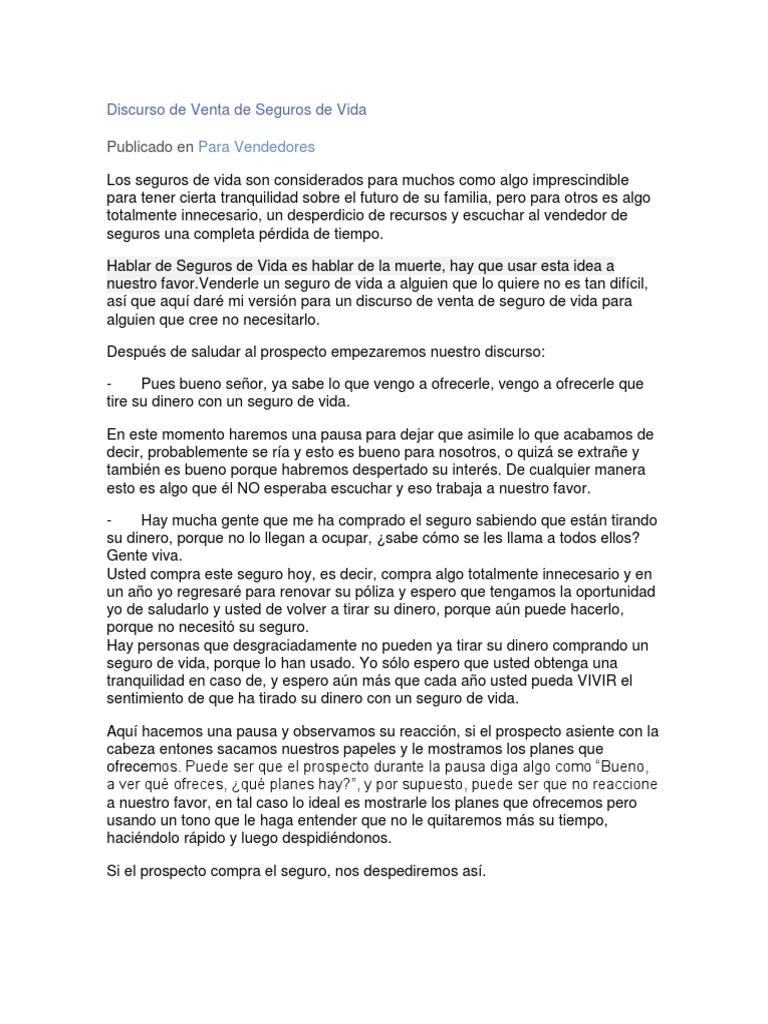 Discurso de Venta de Seguros de Vida

Publicado en Para Vendedores

Los seguros de vida son considerados para muchos como algo imprescindible para tener cierta tranquilidad sobre el futuro de su familia, pero para otros es algo totalmente innecesario, un desperdicio de recursos y escuchar al vendedor de seguros una completa pérdida de tiempo.

Hablar de Seguros de Vida es hablar de la muerte, hay que usar esta idea a nuestro favor.Venderle un seguro de vida a alguien que lo quiere no es tan difícil, así que aquí daré mi versión para un discurso de venta de seguro de vida para alguien que cree no necesitarlo.

Después de saludar al prospecto empezaremos nuestro discurso:

- Pues bueno señor, ya sabe lo que vengo a ofrecerle, vengo a ofrecerle que tire su dinero con un seguro de vida.

En este momento haremos una pausa para dejar que asimile lo que acabamos de decir, probablemente se ría y esto es bueno para nosotros, o quizá se extrañe y también es bueno porque habremos despertado su interés. De cualquier manera esto es algo que él NO esperaba escuchar y eso trabaja a nuestro favor.

- Hay mucha gente que me ha comprado el seguro sabiendo que están tirando su dinero, porque no lo llegan a ocupar, ¿sabe cómo se les llama a todos ellos? Gente viva.
Usted compra este seguro hoy, es decir, compra algo totalmente innecesario y en un año yo regresaré para renovar su póliza y espero que tengamos la oportunidad yo de saludarlo y usted de volver a tirar su dinero, porque aún puede hacerlo, porque no necesitó su seguro.
Hay personas que desgraciadamente no pueden ya tirar su dinero comprando un seguro de vida, porque lo han usado. Yo sólo espero que usted obtenga una tranquilidad en caso de, y espero aún más que cada año usted pueda VIVIR el sentimiento de que ha tirado su dinero con un seguro de vida.

Aquí hacemos una pausa y observamos su reacción, si el prospecto asiente con la cabeza entones sacamos nuestros papeles y le mostramos los planes que ofrecemos. Puede ser que el prospecto durante la pausa diga algo como "Bueno, a ver qué ofreces, ¿qué planes hay?", y por supuesto, puede ser que no reaccione a nuestro favor, en tal caso lo ideal es mostrarle los planes que ofrecemos pero usando un tono que le haga entender que no le quitaremos más su tiempo, haciéndolo rápido y luego despidiéndonos.

Si el prospecto compra el seguro, nos despediremos así.